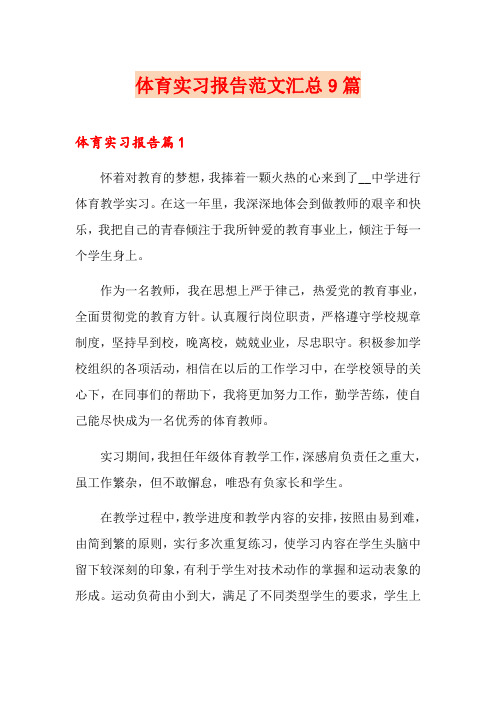 体育实习报告范文汇总9篇

体育实习报告篇1

怀着对教育的梦想，我捧着一颗火热的心来到了__中学进行体育教学实习。在这一年里，我深深地体会到做教师的艰辛和快乐，我把自己的青春倾注于我所钟爱的教育事业上，倾注于每一个学生身上。

作为一名教师，我在思想上严于律己，热爱党的教育事业，全面贯彻党的教育方针。认真履行岗位职责，严格遵守学校规章制度，坚持早到校，晚离校，兢兢业业，尽忠职守。积极参加学校组织的各项活动，相信在以后的工作学习中，在学校领导的关心下，在同事们的帮助下，我将更加努力工作，勤学苦练，使自己能尽快成为一名优秀的体育教师。

实习期间，我担任年级体育教学工作，深感肩负责任之重大，虽工作繁杂，但不敢懈怠，唯恐有负家长和学生。

在教学过程中，教学进度和教学内容的安排，按照由易到难，由简到繁的原则，实行多次重复练习，使学习内容在学生头脑中留下较深刻的印象，有利于学生对技术动作的掌握和运动表象的形成。运动负荷由小到大，满足了不同类型学生的要求，学生上